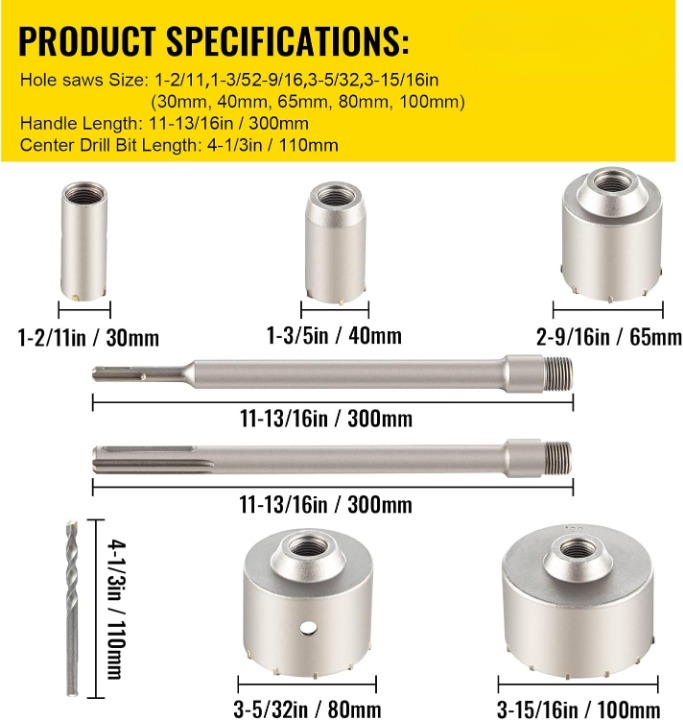 PRODUCT SPECIFICATIONS:

Hole saws Size: 1-2/11,1-3/52-9/16,3-5/32,3-15/16in (30mm, 40mm, 65mm, 80mm, 100mm)
Handle Length: 11-13/16in / 300mm
Center Drill Bit Length: 4-1/3in / 110mm

1-2/11in / 30mm

1-3/5in / 40mm

2-9/16in / 65mm

11-13/16in / 300mm

11-13/16in / 300mm

4-1/3in / 110mm

3-5/32in / 80mm

3-15/16in / 100mm